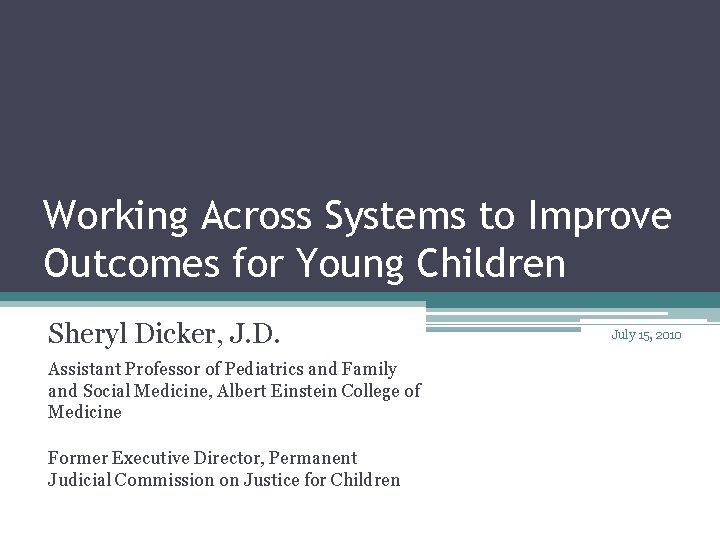 Working Across Systems to Improve Outcomes for Young Children

Sheryl Dicker, J.D.

July 15, 2010

Assistant Professor of Pediatrics and Family and Social Medicine, Albert Einstein College of Medicine

Former Executive Director, Permanent Judicial Commission on Justice for Children